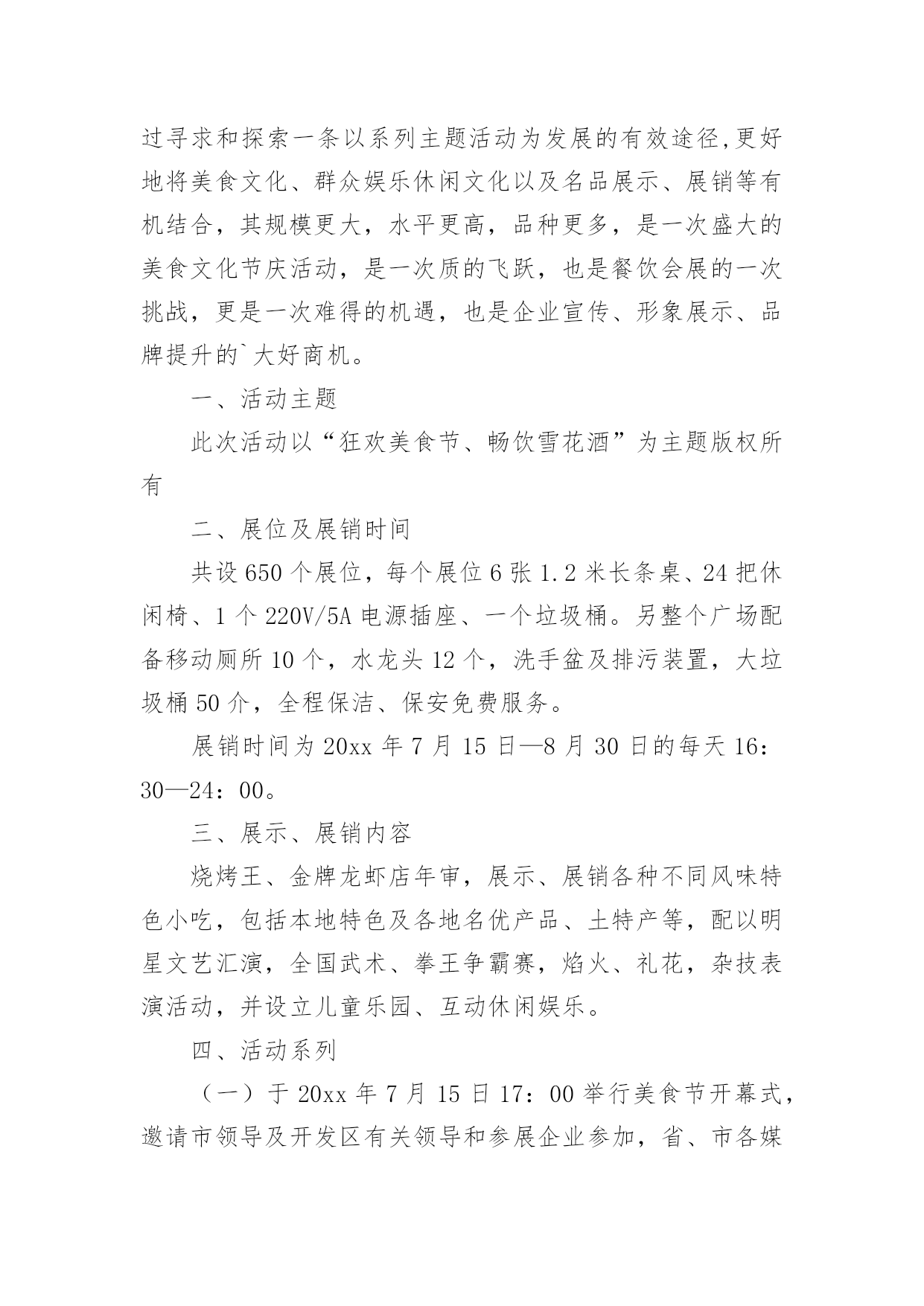 过寻求和探索一条以系列主题活动为发展的有效途径,更好地将美食文化、群众娱乐休闲文化以及名品展示、展销等有机结合，其规模更大，水平更高，品种更多，是一次盛大的美食文化节庆活动，是一次质的飞跃，也是餐饮会展的一次挑战，更是一次难得的机遇，也是企业宣传、形象展示、品牌提升的`大好商机。

一、活动主题

此次活动以“狂欢美食节、畅饮雪花酒”为主题版权所有

二、展位及展销时间

共设650个展位，每个展位6张1.2米长条桌、24把休闲椅、1个220V/5A电源插座、一个垃圾桶。另整个广场配备移动厕所10个，水龙头12个，洗手盆及排污装置，大垃圾桶50介，全程保洁、保安免费服务。

展销时间为20xx年7月15日—8月30日的每天16：30—24：00。

三、展示、展销内容

烧烤王、金牌龙虾店年审，展示、展销各种不同风味特色小吃，包括本地特色及各地名优产品、土特产等，配以明星文艺汇演，全国武术、拳王争霸赛，焰火、礼花，杂技表演活动，并设立儿童乐园、互动休闲娱乐。

四、活动系列

（一）于20xx年7月15日17：00举行美食节开幕式，邀请市领导及开发区有关领导和参展企业参加，省、市各媒